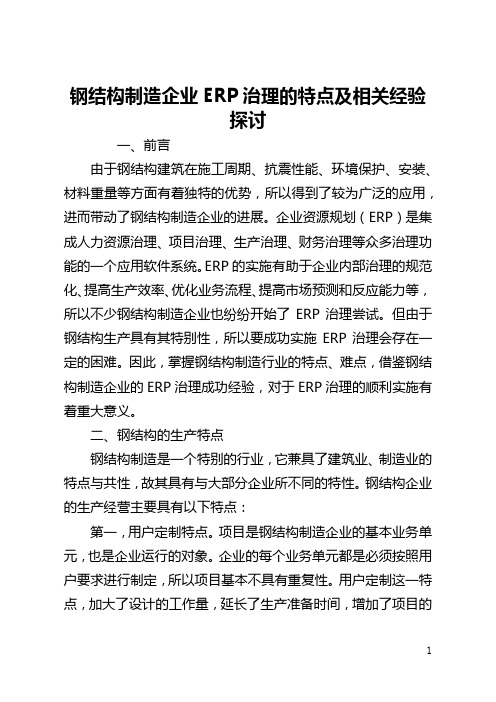 钢结构制造企业 ERP 治理的特点及相关经验探讨

一、前言

由于钢结构建筑在施工周期、抗震性能、环境保护、安装、材料重量等方面有着独特的优势，所以得到了较为广泛的应用，进而带动了钢结构制造企业的进展。企业资源规划（ERP）是集成人力资源治理、项目治理、生产治理、财务治理等众多治理功能的一个应用软件系统。ERP 的实施有助于企业内部治理的规范化、提高生产效率、优化业务流程、提高市场预测和反应能力等，所以不少钢结构制造企业也纷纷开始了 ERP 治理尝试。但由于钢结构生产具有其特别性，所以要成功实施 ERP 治理会存在一定的困难。因此，掌握钢结构制造行业的特点、难点，借鉴钢结构制造企业的 ERP 治理成功经验，对于 ERP 治理的顺利实施有着重大意义。

二、钢结构的生产特点

钢结构制造是一个特别的行业，它兼具了建筑业、制造业的特点与共性，故其具有与大部分企业所不同的特性。钢结构企业的生产经营主要具有以下特点：

第一，用户定制特点。项目是钢结构制造企业的基本业务单元，也是企业运行的对象。企业的每个业务单元都是必须按照用户要求进行制定，所以项目基本不具有重复性。用户定制这一特点，加大了设计的工作量，延长了生产准备时间，增加了项目的

1